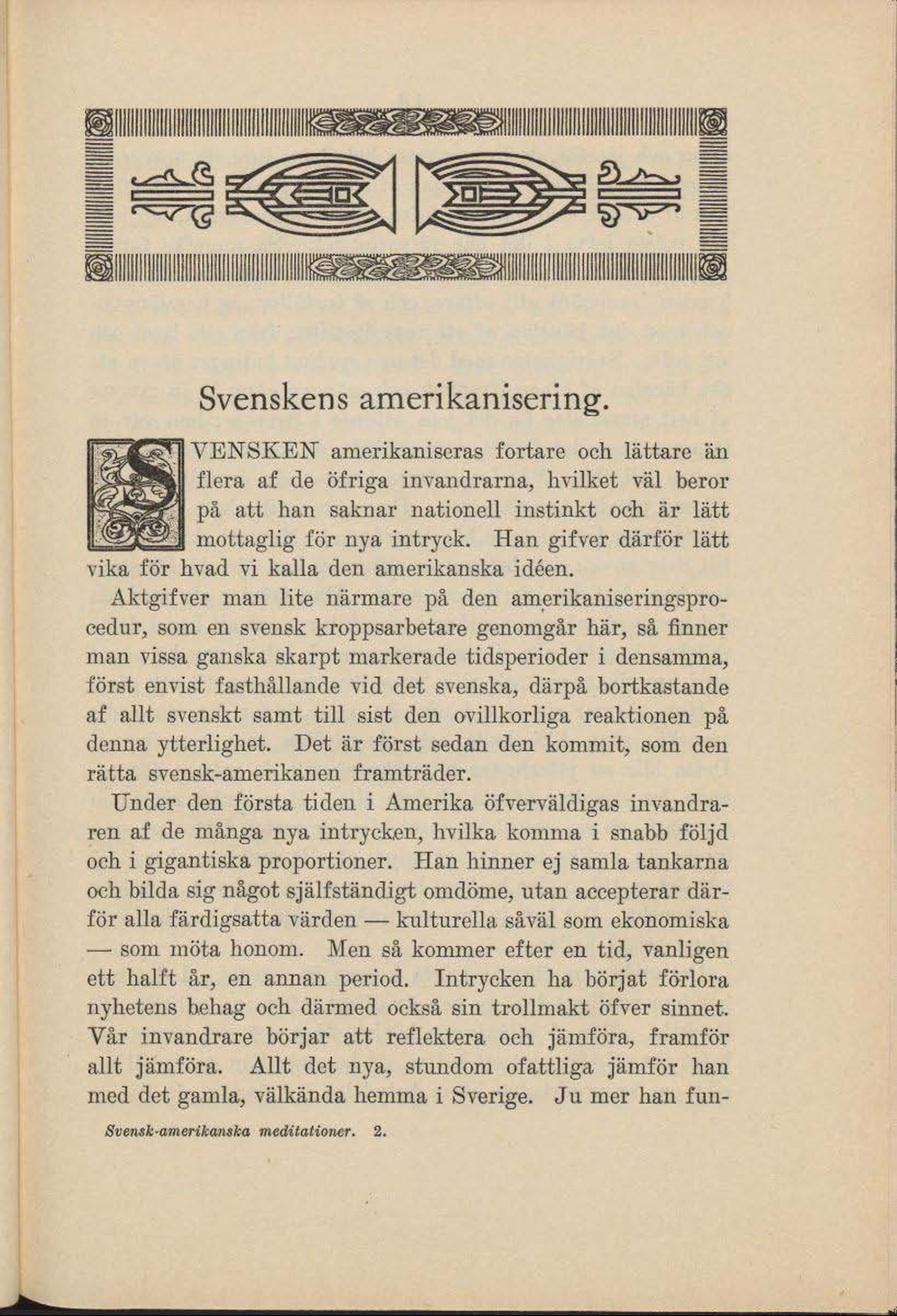 Svenskens amerikanisering.

SVENSKEN amerikaniseras fortare och lättare än flera af de öfriga invandrarna, hvilket väl beror på att han saknar nationell instinkt och är lätt mottaglig för nya intryck. Han gifver därför lätt vika för hvad vi kalla den amerikanska idéen.

Aktgifver man lite närmare på den amerikaniseringsprocedur, som en svensk kroppsarbetare genomgår här, så finner man vissa ganska skarpt markerade tidsperioder i densamma, först envist fasthållande vid det svenska, därpå bortkastande af allt svenskt samt till sist den ovillkorliga reaktionen på denna ytterlighet. Det är först sedan den kommit, som den rätta svensk-amerikanen framträder.

Under den första tiden i Amerika öfverväldigas invandraren af de många nya intrycken, hvilka komma i snabb följd och i gigantiska proportioner. Han hinner ej samla tankarna och bilda sig något själfständigt omdöme, utan accepterar därför alla färdigsatta värden — kulturella såväl som ekonomiska — som möta honom. Men så kommer efter en tid, vanligen ett halft år, en annan period. Intrycken ha börjat förlora nyhetens behag och därmed också sin trollmakt öfver sinnet. Vår invandrare börjar att reflektera och jämföra, framför allt jämföra. Allt det nya, stundom ofattliga jämför han med det gamla, välkända hemma i Sverige. Ju mer han fun-

Svensk-amerikanska meditationer. 2.